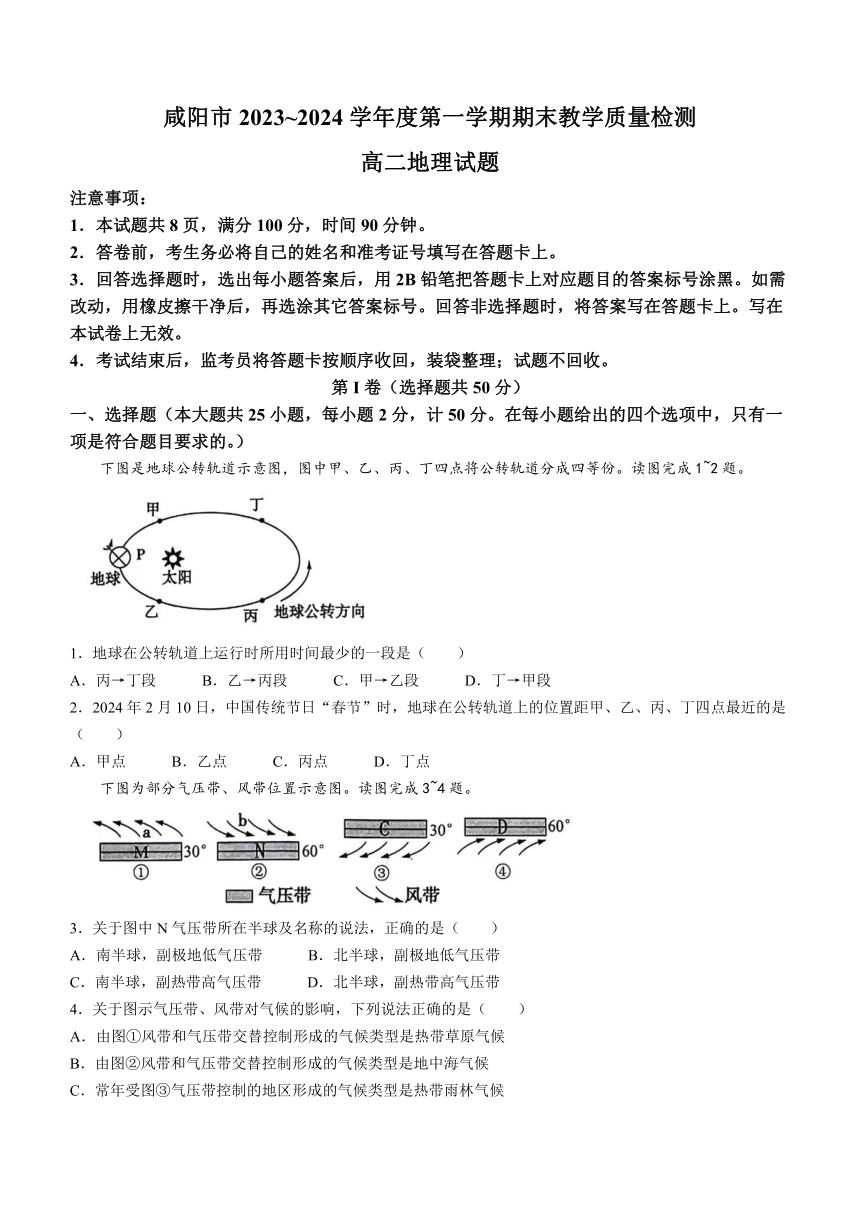 咸阳市 2023~2024 学年度第一学期期末教学质量检测

高二地理试题

注意事项：

1．本试题共 8 页，满分 100 分，时间 90 分钟。

2．答卷前，考生务必将自己的姓名和准考证号填写在答题卡上。

3．回答选择题时，选出每小题答案后，用 2B 铅笔把答题卡上对应题目的答案标号涂黑。如需改动，用橡皮擦干净后，再选涂其它答案标号。回答非选择题时，将答案写在答题卡上。写在本试卷上无效。

4．考试结束后，监考员将答题卡按顺序收回，装袋整理；试题不回收。

第 I 卷（选择题共 50 分）

一、选择题（本大题共 25 小题，每小题 2 分，计 50 分。在每小题给出的四个选项中，只有一项是符合题目要求的。）

下图是地球公转轨道示意图，图中甲、乙、丙、丁四点将公转轨道分成四等份。读图完成 1~2 题。

甲 丁 P 地球 太阳 乙 丙 地球公转方向

1．地球在公转轨道上运行时所用时间最少的一段是（　　）

A．丙→丁段　B．乙→丙段　C．甲→乙段　D．丁→甲段

2．2024 年 2 月 10 日，中国传统节日“春节”时，地球在公转轨道上的位置距甲、乙、丙、丁四点最近的是（　　）

A．甲点　B．乙点　C．丙点　D．丁点

下图为部分气压带、风带位置示意图。读图完成 3~4 题。

a M 30° ① b N 60° ② C 30° ③ D 60° ④ 气压带 风带

3．关于图中 N 气压带所在半球及名称的说法，正确的是（　　）

A．南半球，副极地低气压带　B．北半球，副极地低气压带

C．南半球，副热带高气压带　D．北半球，副热带高气压带

4．关于图示气压带、风带对气候的影响，下列说法正确的是（　　）

A．由图①风带和气压带交替控制形成的气候类型是热带草原气候

B．由图②风带和气压带交替控制形成的气候类型是地中海气候

C．常年受图③气压带控制的地区形成的气候类型是热带雨林气候